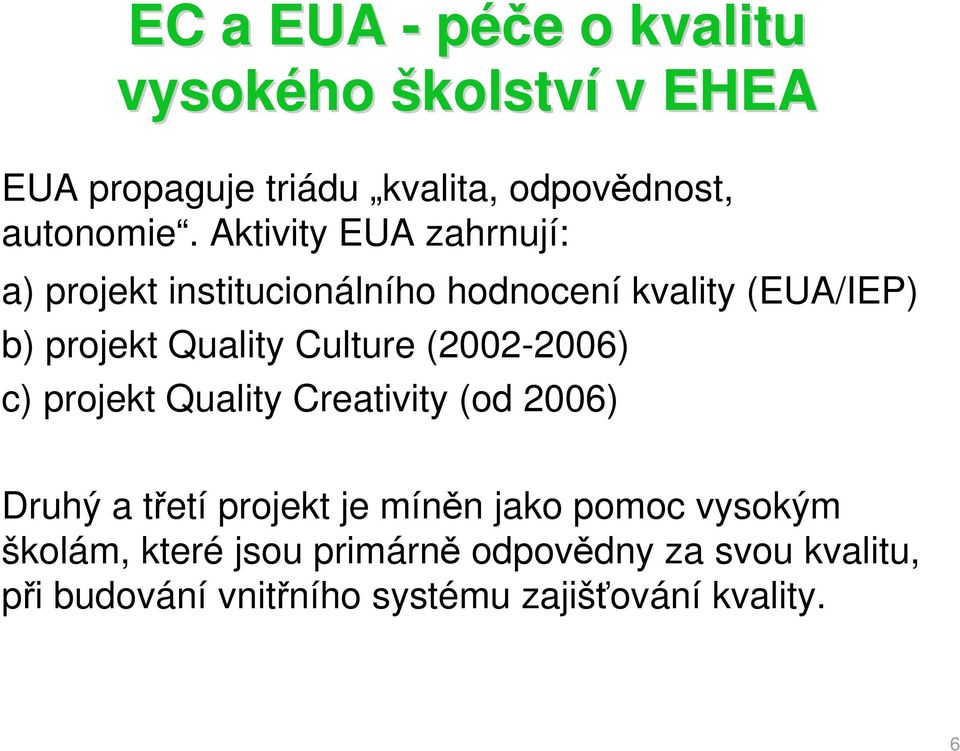 EC a EUA - péče o kvalitu vysokého školství v EHEA

EUA propaguje triádu „kvalita, odpovědnost, autonomie“. Aktivity EUA zahrnují:

a) projekt institucionálního hodnocení kvality (EUA/IEP)

b) projekt Quality Culture (2002-2006)

c) projekt Quality Creativity (od 2006)

Druhý a třetí projekt je míněn jako pomoc vysokým školám, které jsou primárně odpovědny za svou kvalitu, při budování vnitřního systému zajišťování kvality.

6